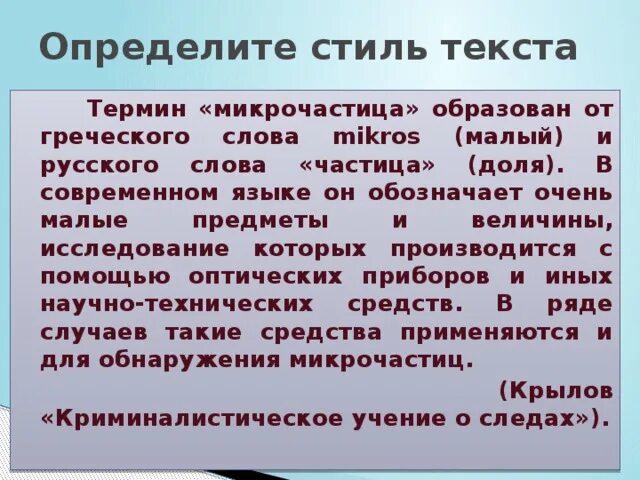 Определите стиль текста

Термин «микрочастица» образован от греческого слова mikros (малый) и русского слова «частица» (доля). В современном языке он обозначает очень малые предметы и величины, исследование которых производится с помощью оптических приборов и иных научно-технических средств. В ряде случаев такие средства применяются и для обнаружения микрочастиц.

(Крылов «Криминалистическое учение о следах»).